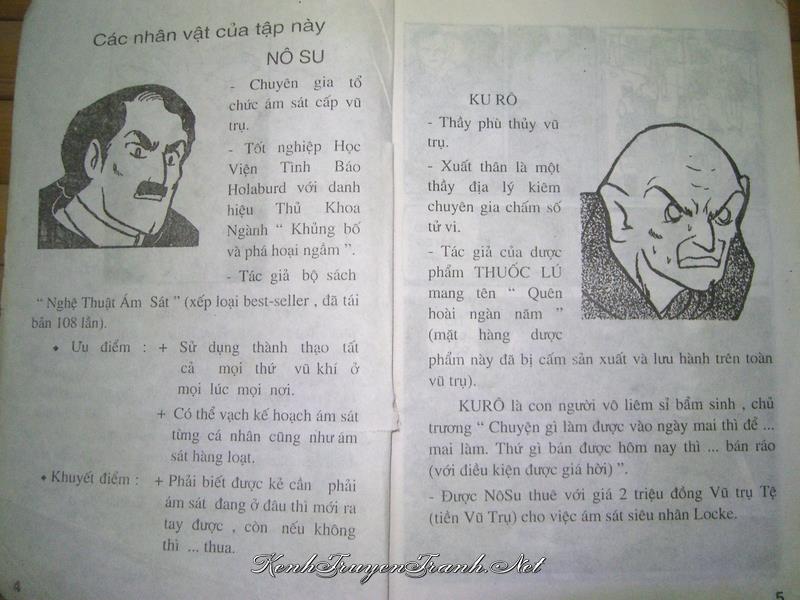 Các nhân vật của tập này

NÔ SU

- Chuyên gia tổ chức ám sát cấp vũ trụ.

- Tốt nghiệp Học Viện Tình Báo Holaburd với danh hiệu Thủ Khoa Ngành " Khủng bố và phá hoại ngầm ".

- Tác giả bộ sách " Nghệ Thuật Ám Sát " (xếp loại best-seller , đã tái bản 108 lần).

• Ưu điểm : + Sử dụng thành thạo tất cả mọi thứ vũ khí ở mọi lúc mọi nơi.

+ Có thể vạch kế hoạch ám sát từng cá nhân cũng như ám sát hàng loạt.

• Khuyết điểm : + Phải biết được kẻ cần phải ám sát đang ở đâu thì mới ra tay được , còn nếu không thì ... thua.

4

KU RÔ

- Thầy phù thủy vũ trụ.

- Xuất thân là một thầy địa lý kiêm chuyên gia chấm số tử vi.

- Tác giả của dược phẩm THUỐC LÚ mang tên " Quên hoài ngàn năm " (mặt hàng dược phẩm này đã bị cấm sản xuất và lưu hành trên toàn vũ trụ).

KURÔ là con người vô liêm sỉ bẩm sinh , chủ trương " Chuyện gì làm được vào ngày mai thì để ... mai làm. Thứ gì bán được hôm nay thì ... bán ráo (với điều kiện được giá hời) ".

- Được NôSu thuê với giá 2 triệu đồng Vũ trụ Tệ (tiền Vũ Trụ) cho việc ám sát siêu nhân Locke.

5

KenhTruyenTranh.Net